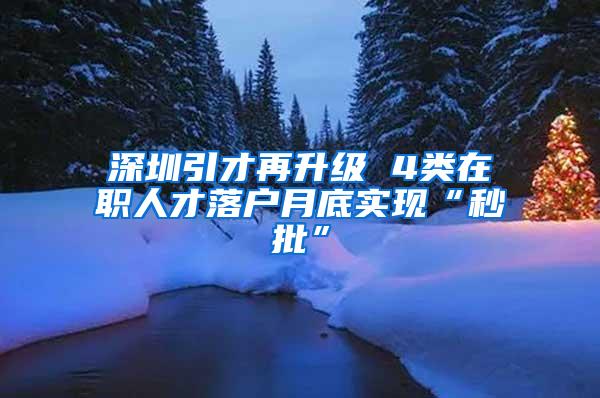 深圳引才再升级 4类在职人才落户月底实现“秒批”